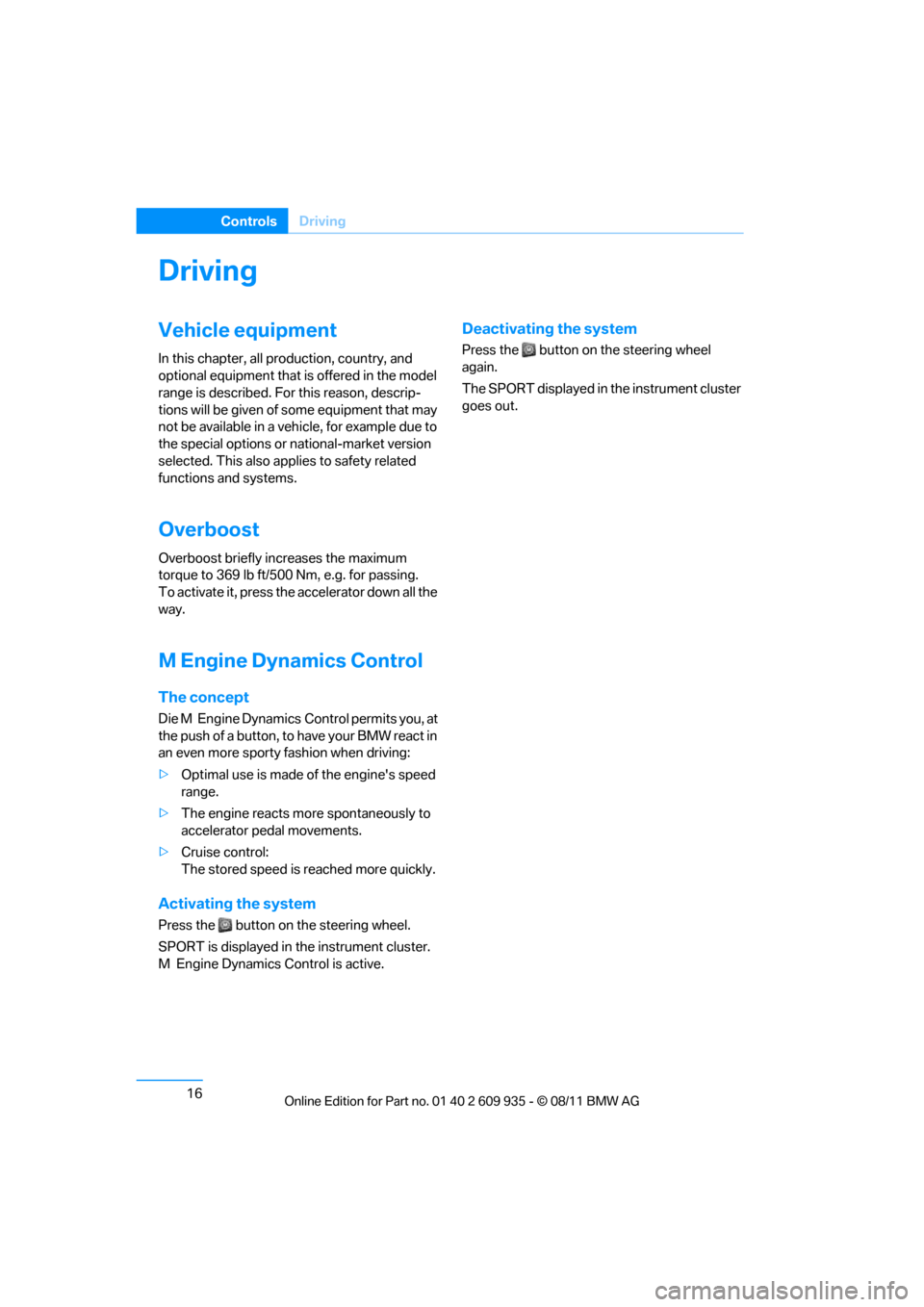 Controls Driving

Driving

Vehicle equipment

In this chapter, all production, country, and optional equipment that is offered in the model range is described. For this reason, descriptions will be given of some equipment that may not be available in a vehicle, for example due to the special options or national-market version selected. This also applies to safety related functions and systems.

Overboost

Overboost briefly increases the maximum torque to 369 lb ft/500 Nm, e.g. for passing. To activate it, press the accelerator down all the way.

M Engine Dynamics Control

The concept

Die M Engine Dynamics Control permits you, at the push of a button, to have your BMW react in an even more sporty fashion when driving:

▷ Optimal use is made of the engine's speed range.

▷ The engine reacts more spontaneously to accelerator pedal movements.

▷ Cruise control:
The stored speed is reached more quickly.

Activating the system

Press the button on the steering wheel.

SPORT is displayed in the instrument cluster. M Engine Dynamics Control is active.

Deactivating the system

Press the button on the steering wheel again.

The SPORT displayed in the instrument cluster goes out.

16

Online Edition for Part no. 01 40 2 609 935 - © 08/11 BMW AG

carmanualsonline.info